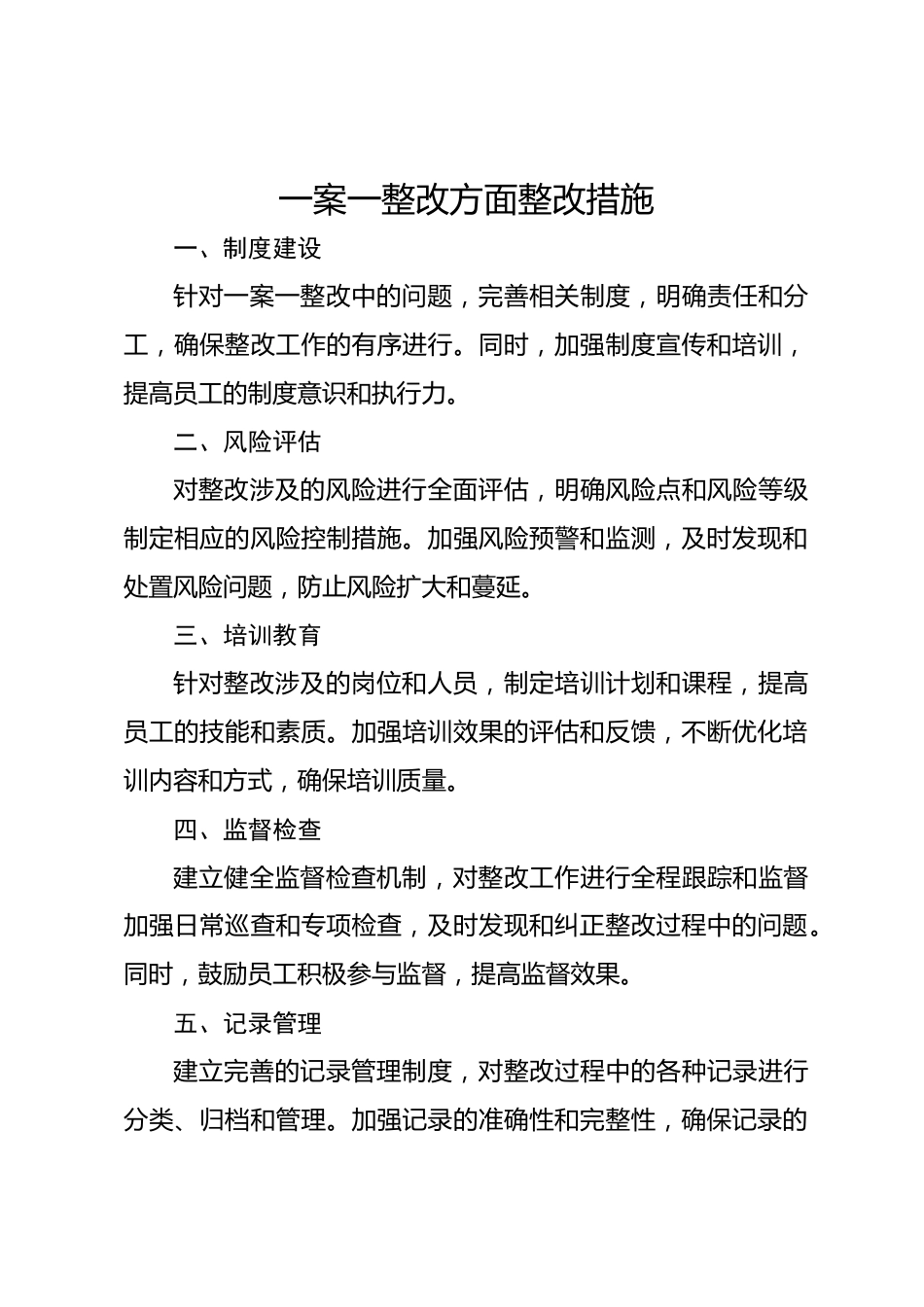 一案一整改方面整改措施

一、制度建设

针对一案一整改中的问题，完善相关制度，明确责任和分工，确保整改工作的有序进行。同时，加强制度宣传和培训，提高员工的制度意识和执行力。

二、风险评估

对整改涉及的风险进行全面评估，明确风险点和风险等级制定相应的风险控制措施。加强风险预警和监测，及时发现和处置风险问题，防止风险扩大和蔓延。

三、培训教育

针对整改涉及的岗位和人员，制定培训计划和课程，提高员工的技能和素质。加强培训效果的评估和反馈，不断优化培训内容和方式，确保培训质量。

四、监督检查

建立健全监督检查机制，对整改工作进行全程跟踪和监督加强日常巡查和专项检查，及时发现和纠正整改过程中的问题。同时，鼓励员工积极参与监督，提高监督效果。

五、记录管理

建立完善的记录管理制度，对整改过程中的各种记录进行分类、归档和管理。加强记录的准确性和完整性，确保记录的